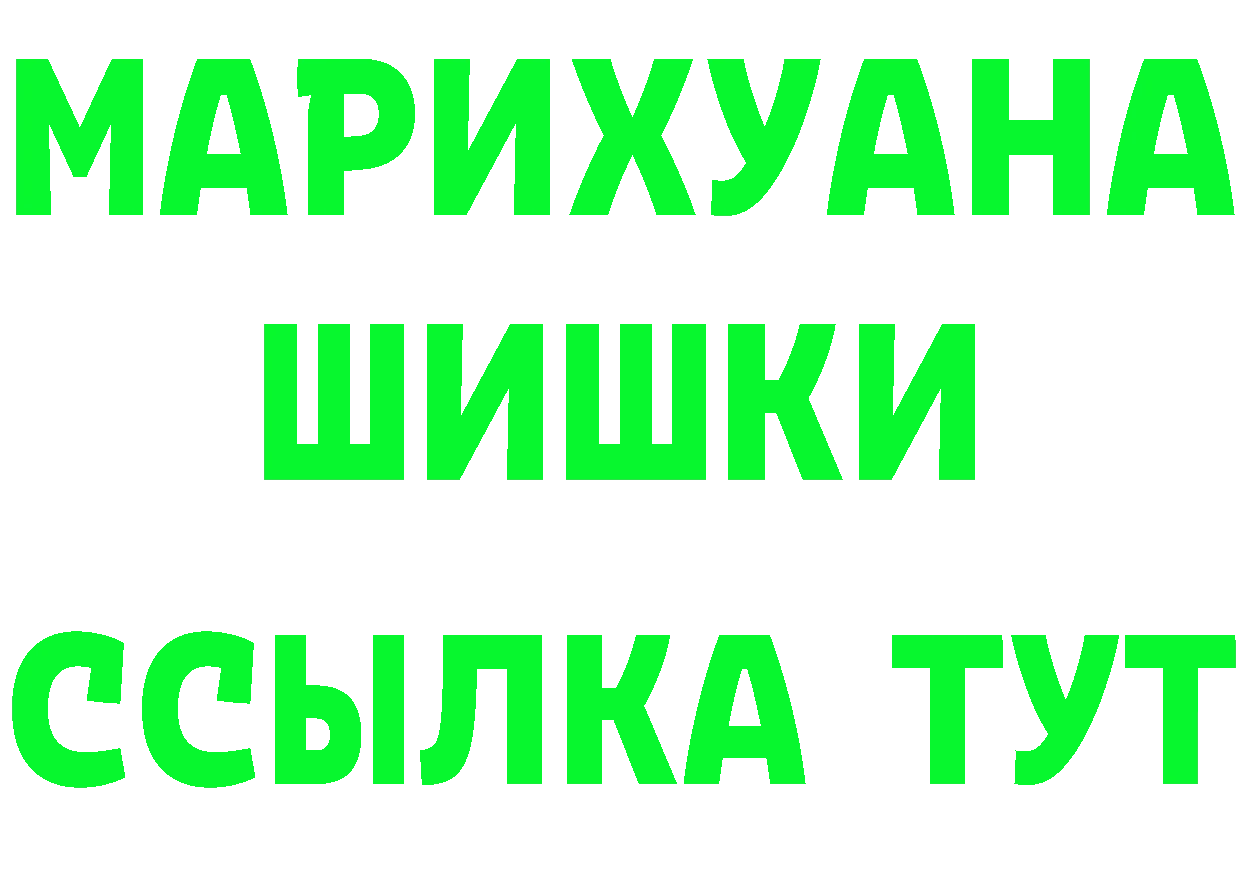 МАРИХУАНА
ШИШКИ
ССЫЛКА ТУТ